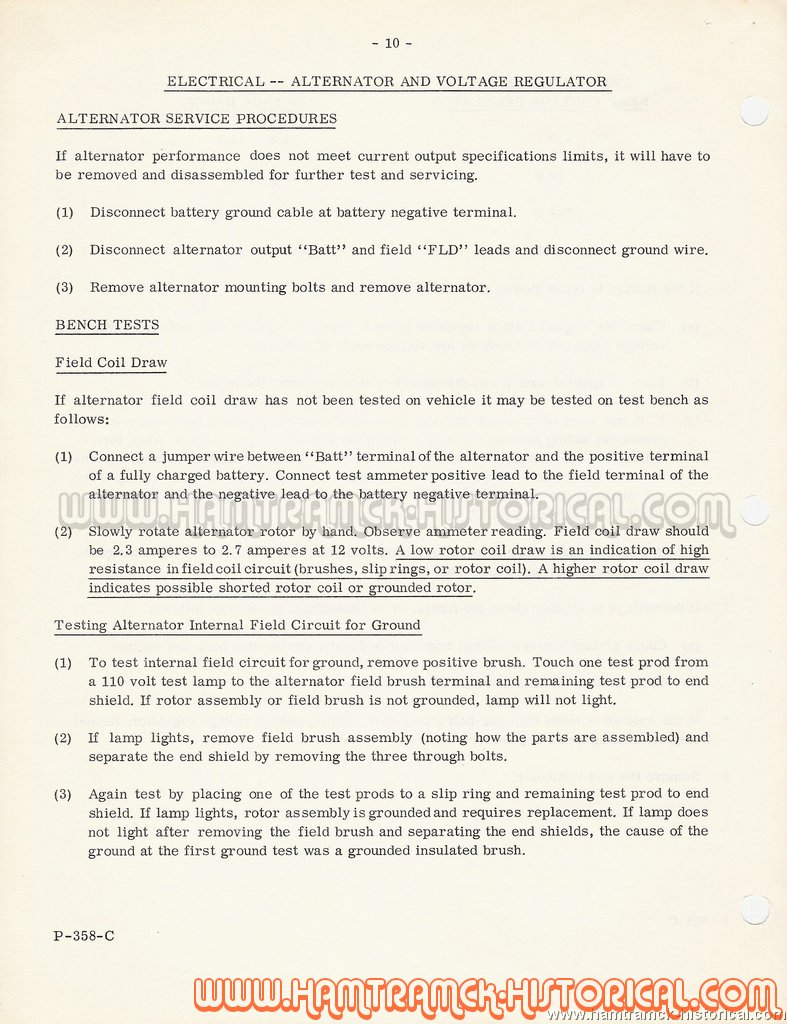 - 10 -

ELECTRICAL -- ALTERNATOR AND VOLTAGE REGULATOR

ALTERNATOR SERVICE PROCEDURES

If alternator performance does not meet current output specifications limits, it will have to be removed and disassembled for further test and servicing.

(1) Disconnect battery ground cable at battery negative terminal.

(2) Disconnect alternator output "Batt" and field "FLD" leads and disconnect ground wire.

(3) Remove alternator mounting bolts and remove alternator.

BENCH TESTS

Field Coil Draw

If alternator field coil draw has not been tested on vehicle it may be tested on test bench as follows:

(1) Connect a jumper wire between "Batt" terminal of the alternator and the positive terminal of a fully charged battery. Connect test ammeter positive lead to the field terminal of the alternator and the negative lead to the battery negative terminal.

(2) Slowly rotate alternator rotor by hand. Observe ammeter reading. Field coil draw should be 2.3 amperes to 2.7 amperes at 12 volts. A low rotor coil draw is an indication of high resistance in field coil circuit (brushes, slip rings, or rotor coil). A higher rotor coil draw indicates possible shorted rotor coil or grounded rotor.

Testing Alternator Internal Field Circuit for Ground

(1) To test internal field circuit for ground, remove positive brush. Touch one test prod from a 110 volt test lamp to the alternator field brush terminal and remaining test prod to end shield. If rotor assembly or field brush is not grounded, lamp will not light.

(2) If lamp lights, remove field brush assembly (noting how the parts are assembled) and separate the end shield by removing the three through bolts.

(3) Again test by placing one of the test prods to a slip ring and remaining test prod to end shield. If lamp lights, rotor assembly is grounded and requires replacement. If lamp does not light after removing the field brush and separating the end shields, the cause of the ground at the first ground test was a grounded insulated brush.

P-358-C

WWW.HAMTRAMCK-HISTORICAL.COM
WWW.HAMTRAMCK-HISTORICAL.COM
www.hamtramck-historical.com